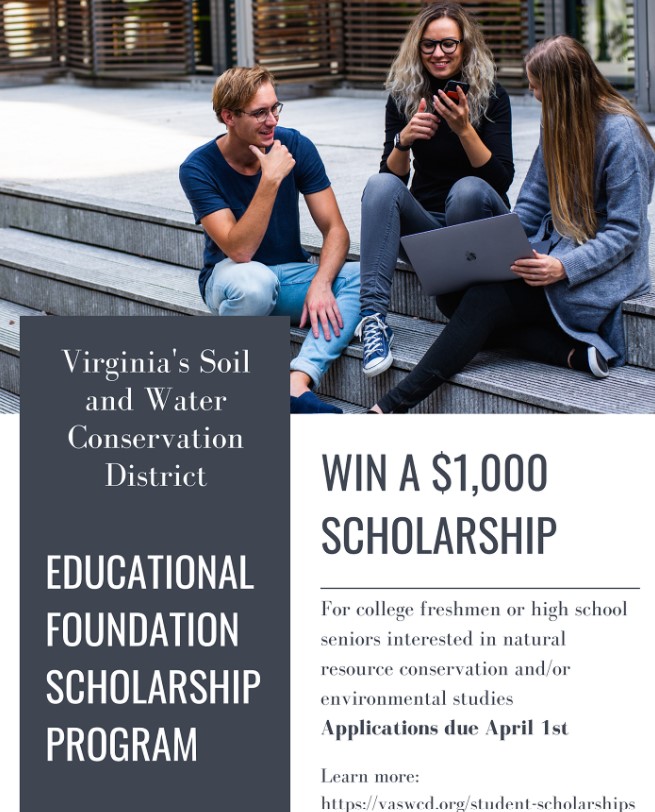 Virginia's Soil and Water Conservation District

EDUCATIONAL FOUNDATION SCHOLARSHIP PROGRAM

WIN A $1,000 SCHOLARSHIP

For college freshmen or high school seniors interested in natural resource conservation and/or environmental studies

Applications due April 1st

Learn more:
https://vaswcd.org/student-scholarships